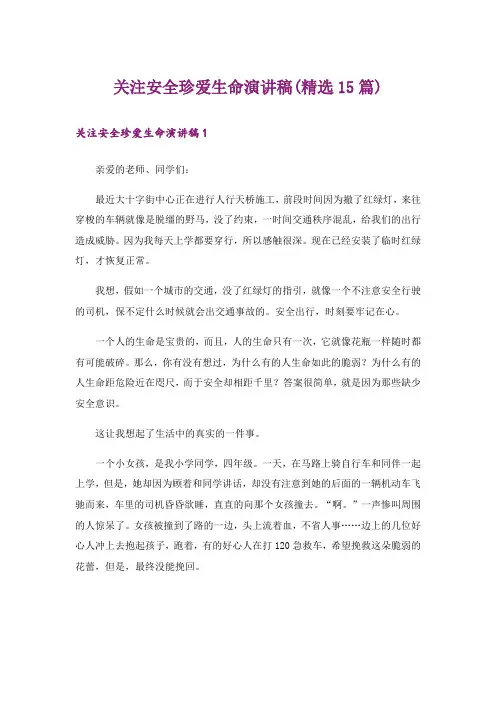 关注安全珍爱生命演讲稿(精选15篇)

关注安全珍爱生命演讲稿1

亲爱的老师、同学们：

最近大十字街中心正在进行人行天桥施工，前段时间因为撤了红绿灯，来往穿梭的车辆就像是脱缰的野马，没了约束，一时间交通秩序混乱，给我们的出行造成威胁。因为我每天上学都要穿行，所以感触很深。现在已经安装了临时红绿灯，才恢复正常。

我想，假如一个城市的交通，没了红绿灯的指引，就像一个不注意安全行驶的司机，保不定什么时候就会出交通事故的。安全出行，时刻要牢记在心。

一个人的生命是宝贵的，而且，人的生命只有一次，它就像花瓶一样随时都有可能破碎。那么，你有没有想过，为什么有的人生命如此的脆弱？为什么有的人生命距危险近在咫尺，而于安全却相距千里？答案很简单，就是因为那些缺少安全意识。

这让我想起了生活中的真实的一件事。

一个小女孩，是我小学同学，四年级。一天，在马路上骑自行车和同伴一起上学，但是，她却因为顾着和同学讲话，却没有注意到她的后面的一辆机动车飞驰而来，车里的司机昏昏欲睡，直直的向那个女孩撞去。“啊。”一声惨叫周围的人惊呆了。女孩被撞到了路的一边，头上流着血，不省人事……边上的几位好心人冲上去抱起孩子，跑着，有的好心人在打120急救车，希望挽救这朵脆弱的花蕾，但是，最终没能挽回。